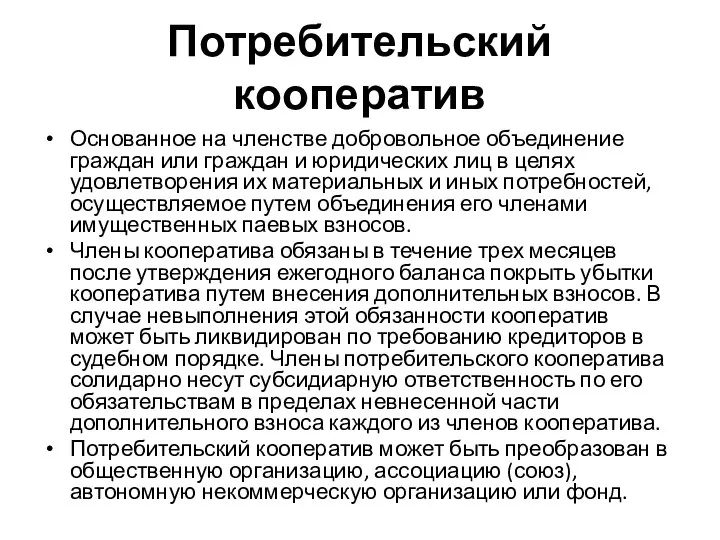 Потребительский кооператив

• Основанное на членстве добровольное объединение граждан или граждан и юридических лиц в целях удовлетворения их материальных и иных потребностей, осуществляемое путем объединения его членами имущественных паевых взносов.

• Члены кооператива обязаны в течение трех месяцев после утверждения ежегодного баланса покрыть убытки кооператива путем внесения дополнительных взносов. В случае невыполнения этой обязанности кооператив может быть ликвидирован по требованию кредиторов в судебном порядке. Члены потребительского кооператива солидарно несут субсидиарную ответственность по его обязательствам в пределах невнесенной части дополнительного взноса каждого из членов кооператива.

• Потребительский кооператив может быть преобразован в общественную организацию, ассоциацию (союз), автономную некоммерческую организацию или фонд.